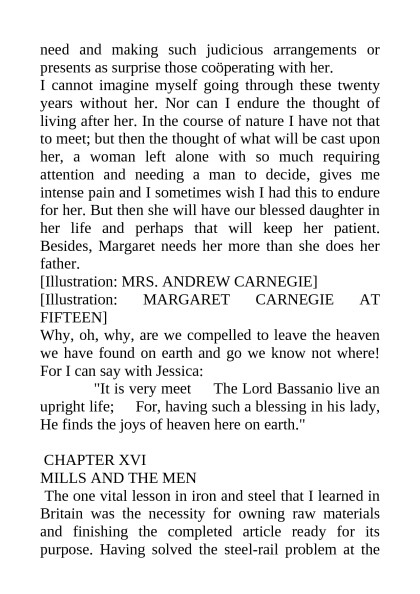 need and making such judicious arrangements or presents as surprise those coöperating with her.
I cannot imagine myself going through these twenty years without her. Nor can I endure the thought of living after her. In the course of nature I have not that to meet; but then the thought of what will be cast upon her, a woman left alone with so much requiring attention and needing a man to decide, gives me intense pain and I sometimes wish I had this to endure for her. But then she will have our blessed daughter in her life and perhaps that will keep her patient. Besides, Margaret needs her more than she does her father.
[Illustration: MRS. ANDREW CARNEGIE]
[Illustration: MARGARET CARNEGIE AT FIFTEEN]
Why, oh, why, are we compelled to leave the heaven we have found on earth and go we know not where! For I can say with Jessica:
"It is very meet The Lord Bassanio live an upright life; For, having such a blessing in his lady, He finds the joys of heaven here on earth."

CHAPTER XVI
MILLS AND THE MEN
The one vital lesson in iron and steel that I learned in Britain was the necessity for owning raw materials and finishing the completed article ready for its purpose. Having solved the steel-rail problem at the